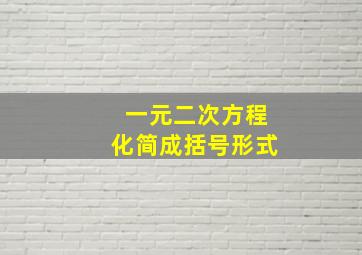 一元二次方程
化简成括号形式